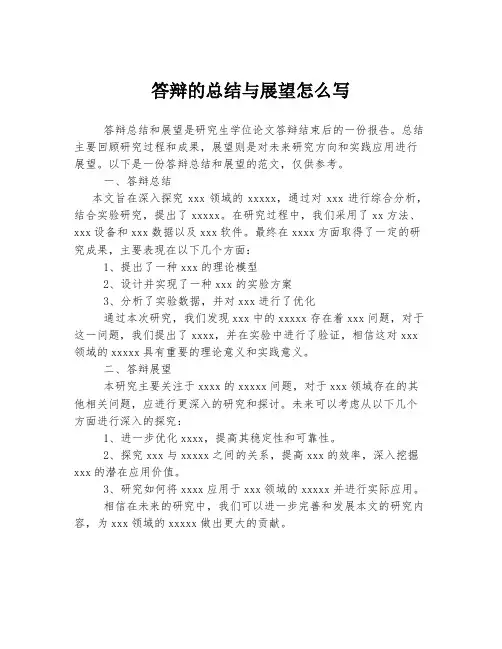 答辩的总结与展望怎么写

答辩总结和展望是研究生学位论文答辩结束后的一份报告。总结主要回顾研究过程和成果，展望则是对未来研究方向和实践应用进行展望。以下是一份答辩总结和展望的范文，仅供参考。

一、答辩总结

本文旨在深入探究 xxx 领域的 xxxxx，通过对 xxx 进行综合分析，结合实验研究，提出了 xxxxx。在研究过程中，我们采用了 xx 方法、xxx 设备和 xxx 数据以及 xxx 软件。最终在 xxxx 方面取得了一定的研究成果，主要表现在以下几个方面：

1、提出了一种 xxx 的理论模型

2、设计并实现了一种 xxx 的实验方案

3、分析了实验数据，并对 xxx 进行了优化

通过本次研究，我们发现 xxx 中的 xxxxx 存在着 xxx 问题，对于这一问题，我们提出了 xxxx，并在实验中进行了验证，相信这对 xxx 领域的 xxxxx 具有重要的理论意义和实践意义。

二、答辩展望

本研究主要关注于 xxxx 的 xxxxx 问题，对于 xxx 领域存在的其他相关问题，应进行更深入的研究和探讨。未来可以考虑从以下几个方面进行深入的探究：

1、进一步优化 xxxx，提高其稳定性和可靠性。

2、探究 xxx 与 xxxxx 之间的关系，提高 xxx 的效率，深入挖掘 xxx 的潜在应用价值。

3、研究如何将 xxxx 应用于 xxx 领域的 xxxxx 并进行实际应用。

相信在未来的研究中，我们可以进一步完善和发展本文的研究内容，为 xxx 领域的 xxxxx 做出更大的贡献。